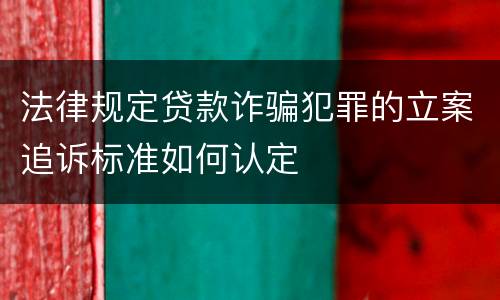 法律规定贷款诈骗犯罪的立案追诉标准如何认定